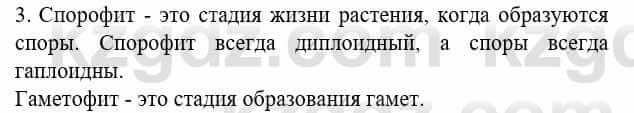 3. Спорофит - это стадия жизни растения, когда образуются споры. Спорофит всегда диплоидный, а споры всегда гаплоидны.

Гаметофит - это стадия образования гамет.

kzgdz.com kzgd